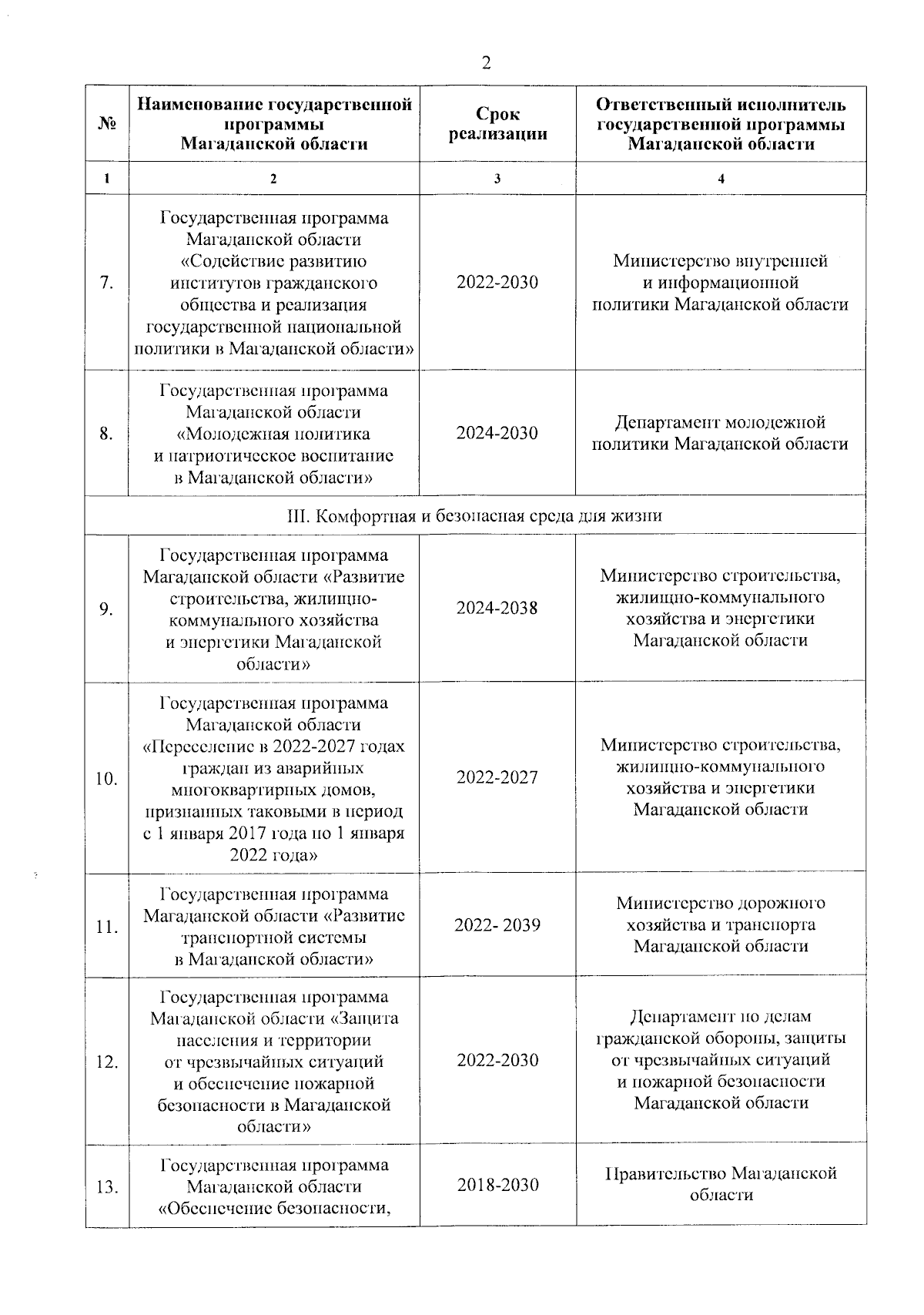 2

| № | Наименование государственной программы Магаданской области | Срок реализации | Ответственный исполнитель государственной программы Магаданской области |
|---|---|---|---|
| 1 | 2 | 3 | 4 |
| 7. | Государственная программа Магаданской области «Содействие развитию институтов гражданского общества и реализация государственной национальной политики в Магаданской области» | 2022-2030 | Министерство внутренней и информационной политики Магаданской области |
| 8. | Государственная программа Магаданской области «Молодежная политика и патриотическое воспитание в Магаданской области» | 2024-2030 | Департамент молодежной политики Магаданской области |
| III. Комфортная и безопасная среда для жизни | | | |
| 9. | Государственная программа Магаданской области «Развитие строительства, жилищно-коммунального хозяйства и энергетики Магаданской области» | 2024-2038 | Министерство строительства, жилищно-коммунального хозяйства и энергетики Магаданской области |
| 10. | Государственная программа Магаданской области «Переселение в 2022-2027 годах граждан из аварийных многоквартирных домов, признанных таковыми в период с 1 января 2017 года по 1 января 2022 года» | 2022-2027 | Министерство строительства, жилищно-коммунального хозяйства и энергетики Магаданской области |
| 11. | Государственная программа Магаданской области «Развитие транспортной системы в Магаданской области» | 2022- 2039 | Министерство дорожного хозяйства и транспорта Магаданской области |
| 12. | Государственная программа Магаданской области «Защита населения и территории от чрезвычайных ситуаций и обеспечение пожарной безопасности в Магаданской области» | 2022-2030 | Департамент по делам гражданской обороны, защиты от чрезвычайных ситуаций и пожарной безопасности Магаданской области |
| 13. | Государственная программа Магаданской области «Обеспечение безопасности, | 2018-2030 | Правительство Магаданской области |